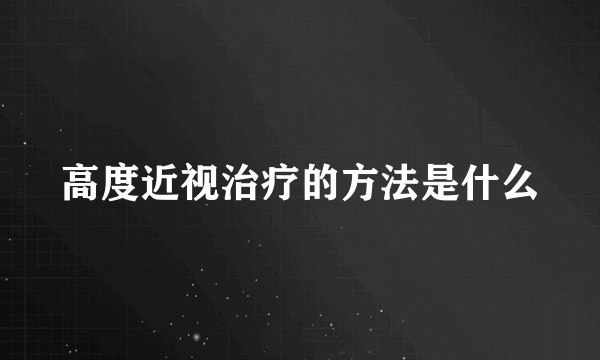 高度近视治疗的方法是什么